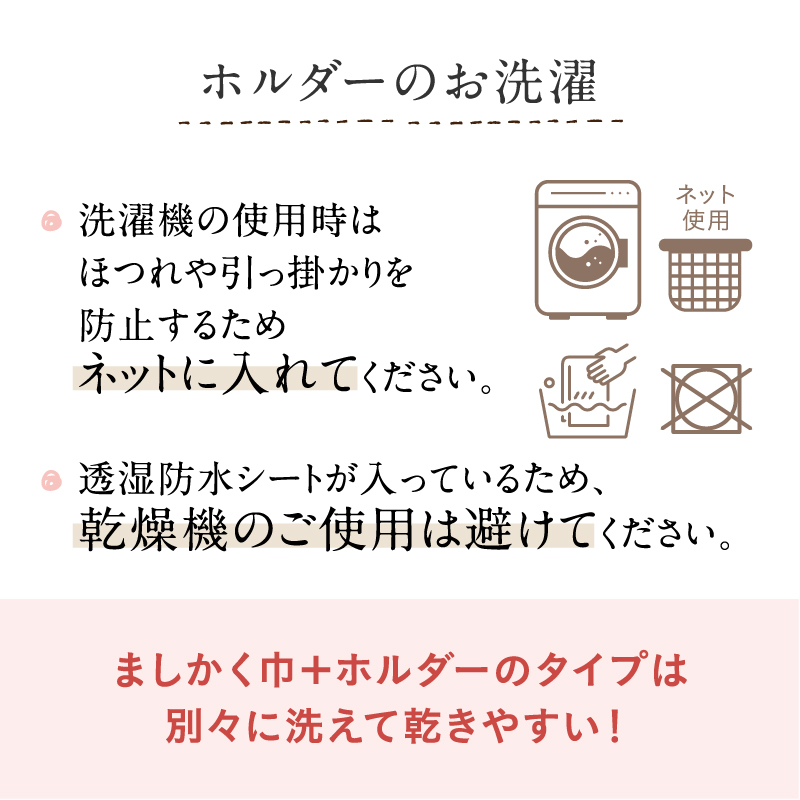 ホルダーのお洗濯

洗濯機の使用時は
ほつれや引っ掛かりを
防止するため
ネットに入れてください。

ネット
使用

透湿防水シートが入っているため、
乾燥機のご使用は避けてください。

ましかく巾＋ホルダーのタイプは
別々に洗えて乾きやすい！